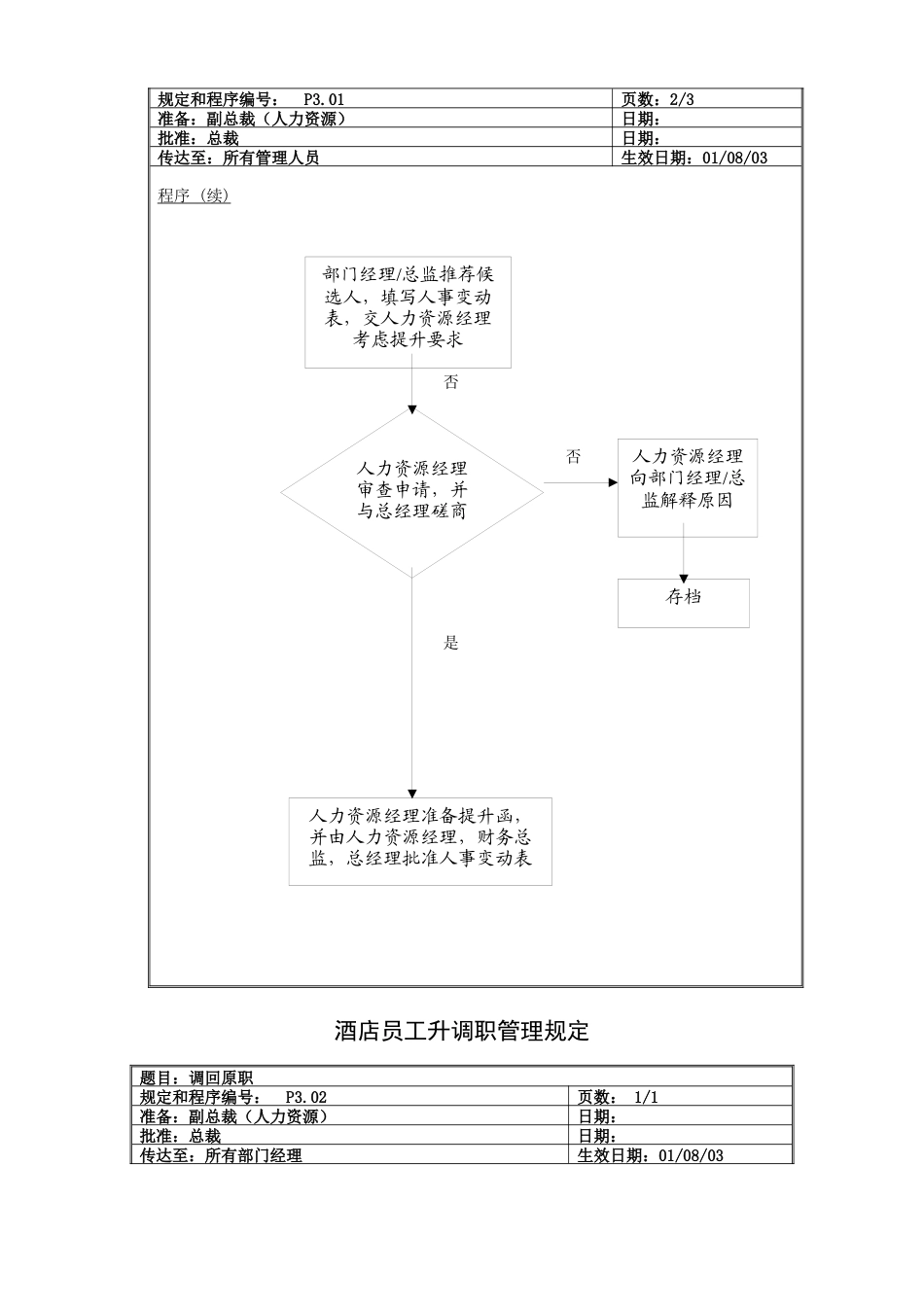 | 规定和程序编号： P3.01 | 页数：2/3 |
|---|---|
| 准备：副总裁（人力资源） | 日期： |
| 批准：总裁 | 日期： |
| 传达至：所有管理人员 | 生效日期：01/08/03 |

程序（续）

部门经理/总监推荐候选人，填写人事变动表，交人力资源经理考虑提升要求

否

人力资源经理审查申请，并与总经理磋商

否

人力资源经理向部门经理/总监解释原因

存档

是

人力资源经理准备提升函，并由人力资源经理，财务总监，总经理批准人事变动表

酒店员工升调职管理规定

| 题目：调回原职 | |
|---|---|
| 规定和程序编号： P3.02 | 页数： 1/1 |
| 准备：副总裁（人力资源） | 日期： |
| 批准：总裁 | 日期： |
| 传达至：所有部门经理 | 生效日期：01/08/03 |